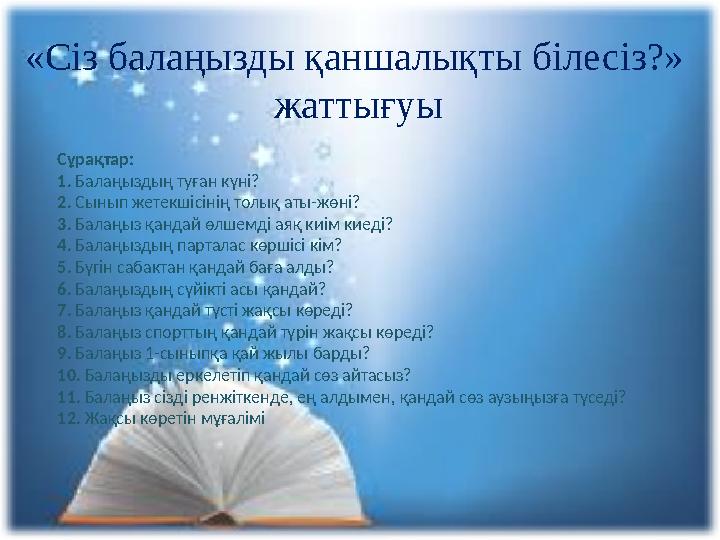 «Сіз балаңызды қаншалықты білесіз?» жаттығуы

Сұрақтар:
1. Балаңыздың туған күні?
2. Сынып жетекшісінің толық аты-жөні?
3. Балаңыз қандай өлшемді аяқ киім киеді?
4. Балаңыздың парталас көршісі кім?
5. Бүгін сабақтан қандай баға алды?
6. Балаңыздың сүйікті асы қандай?
7. Балаңыз қандай түсті жақсы көреді?
8. Балаңыз спорттың қандай түрін жақсы көреді?
9. Балаңыз 1-сыныпқа қай жылы барды?
10. Балаңызды еркелетіп қандай сөз айтасыз?
11. Балаңыз сізді ренжіткенде, ең алдымен, қандай сөз аузыңызға түседі?
12. Жақсы көретін мұғалімі